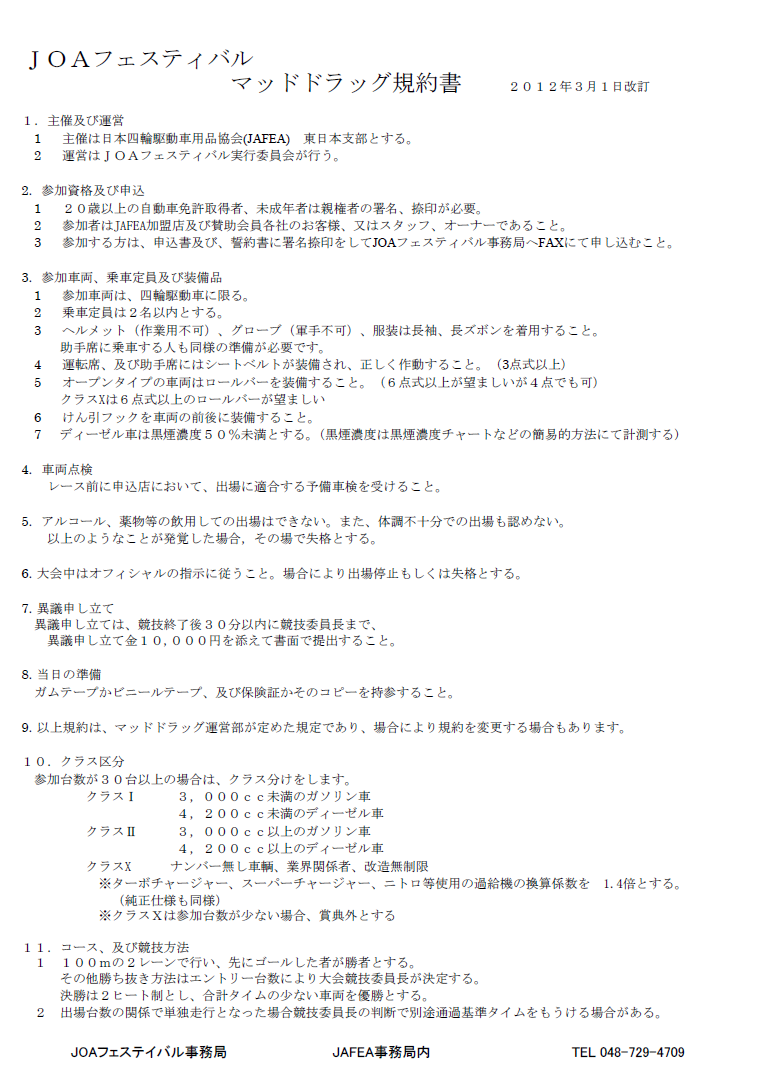 ＪＯＡフェスティバル
マッドドラッグ規約書　　２０１２年３月１日改訂

１．主催及び運営
１　主催は日本四輪駆動車用品協会(JAFEA)　東日本支部とする。
２　運営はＪＯＡフェスティバル実行委員会が行う。

2. 参加資格及び申込
１　２０歳以上の自動車免許取得者、未成年者は親権者の署名、捺印が必要。
２　参加者はJAFEA加盟店及び賛助会員各社のお客様、又はスタッフ、オーナーであること。
３　参加する方は、申込書及び、誓約書に署名捺印をしてJOAフェスティバル事務局へFAXにて申し込むこと。

3. 参加車両、乗車定員及び装備品
１　参加車両は、四輪駆動車に限る。
２　乗車定員は２名以内とする。
３　ヘルメット（作業用不可）、グローブ（軍手不可）、服装は長袖、長ズボンを着用すること。
助手席に乗車する人も同様の準備が必要です。
４　運転席、及び助手席にはシートベルトが装備され、正しく作動すること。（3点式以上）
５　オープンタイプの車両はロールバーを装備すること。（６点式以上が望ましいが４点でも可）
クラスXは６点式以上のロールバーが望ましい
６　けん引フックを車両の前後に装備すること。
７　ディーゼル車は黒煙濃度５０％未満とする。(黒煙濃度は黒煙濃度チャートなどの簡易的方法にて計測する)

4. 車両点検
レース前に申込店において、出場に適合する予備車検を受けること。

5. アルコール、薬物等の飲用しての出場はできない。また、体調不十分での出場も認めない。
以上のようなことが発覚した場合，その場で失格とする。

6. 大会中はオフィシャルの指示に従うこと。場合により出場停止もしくは失格とする。

7. 異議申し立て
異議申し立ては、競技終了後３０分以内に競技委員長まで、
異議申し立て金１０，０００円を添えて書面で提出すること。

8. 当日の準備
ガムテープかビニールテープ、及び保険証かそのコピーを持参すること。

9. 以上規約は、マッドドラッグ運営部が定めた規定であり、場合により規約を変更する場合もあります。

１０．クラス区分
参加台数が３０台以上の場合は、クラス分けをします。
クラスⅠ　３，０００ｃｃ未満のガソリン車
４，２００ｃｃ未満のディーゼル車
クラスⅡ　３，０００ｃｃ以上のガソリン車
４，２００ｃｃ以上のディーゼル車
クラスX　ナンバー無し車輌、業界関係者、改造無制限
※ターボチャージャー、スーパーチャージャー、ニトロ等使用の過給機の換算係数を　1.4倍とする。
（純正仕様も同様）
※クラスＸは参加台数が少ない場合、賞典外とする

１１．コース、及び競技方法
１　１００ｍの２レーンで行い、先にゴールした者が勝者とする。
その他勝ち抜き方法はエントリー台数により大会競技委員長が決定する。
決勝は２ヒート制とし、合計タイムの少ない車両を優勝とする。
２　出場台数の関係で単独走行となった場合競技委員長の判断で別途通過基準タイムをもうける場合がある。

JOAフェステイバル事務局　　JAFEA事務局内　　TEL 048-729-4709